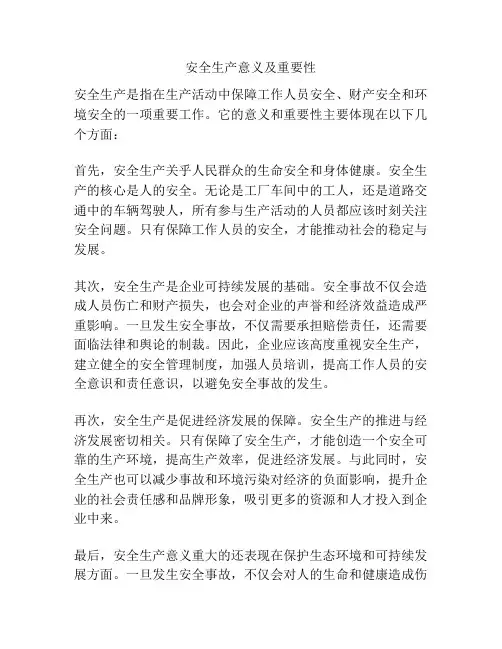 安全生产意义及重要性

安全生产是指在生产活动中保障工作人员安全、财产安全和环境安全的一项重要工作。它的意义和重要性主要体现在以下几个方面：

首先，安全生产关乎人民群众的生命安全和身体健康。安全生产的核心是人的安全。无论是工厂车间中的工人，还是道路交通中的车辆驾驶人，所有参与生产活动的人员都应该时刻关注安全问题。只有保障工作人员的安全，才能推动社会的稳定与发展。

其次，安全生产是企业可持续发展的基础。安全事故不仅会造成人员伤亡和财产损失，也会对企业的声誉和经济效益造成严重影响。一旦发生安全事故，不仅需要承担赔偿责任，还需要面临法律和舆论的制裁。因此，企业应该高度重视安全生产，建立健全的安全管理制度，加强人员培训，提高工作人员的安全意识和责任意识，以避免安全事故的发生。

再次，安全生产是促进经济发展的保障。安全生产的推进与经济发展密切相关。只有保障了安全生产，才能创造一个安全可靠的生产环境，提高生产效率，促进经济发展。与此同时，安全生产也可以减少事故和环境污染对经济的负面影响，提升企业的社会责任感和品牌形象，吸引更多的资源和人才投入到企业中来。

最后，安全生产意义重大的还表现在保护生态环境和可持续发展方面。一旦发生安全事故，不仅会对人的生命和健康造成伤